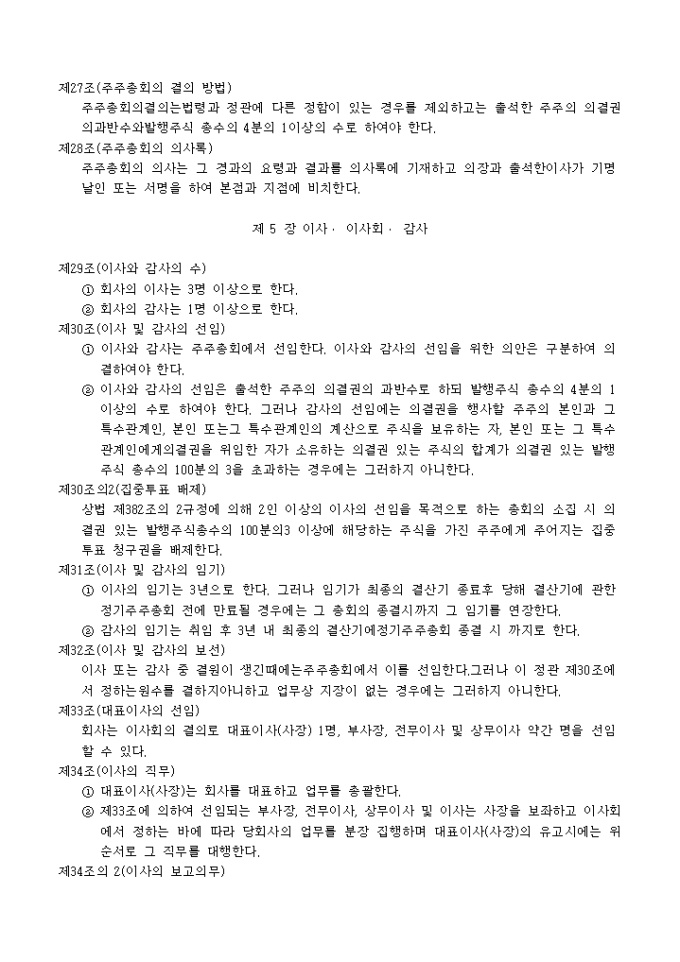 제27조(주주총회의 결의 방법)
주주총회의결의는법령과 정관에 다른 정함이 있는 경우를 제외하고는 출석한 주주의 의결권의과반수와발행주식 총수의 4분의 1이상의 수로 하여야 한다.
제28조(주주총회의 의사록)
주주총회의 의사는 그 경과의 요령과 결과를 의사록에 기재하고 의장과 출석한이사가 기명날인 또는 서명을 하여 본점과 지점에 비치한다.

제 5 장 이사 · 이사회 · 감사

제29조(이사와 감사의 수)
① 회사의 이사는 3명 이상으로 한다.
② 회사의 감사는 1명 이상으로 한다.
제30조(이사 및 감사의 선임)
① 이사와 감사는 주주총회에서 선임한다. 이사와 감사의 선임을 위한 의안은 구분하여 의결하여야 한다.
② 이사와 감사의 선임은 출석한 주주의 의결권의 과반수로 하되 발행주식 총수의 4분의 1 이상의 수로 하여야 한다. 그러나 감사의 선임에는 의결권을 행사할 주주의 본인과 그 특수관계인, 본인 또는그 특수관계인의 계산으로 주식을 보유하는 자, 본인 또는 그 특수관계인에게의결권을 위임한 자가 소유하는 의결권 있는 주식의 합계가 의결권 있는 발행주식 총수의 100분의 3을 초과하는 경우에는 그러하지 아니한다.
제30조의2(집중투표 배제)
상법 제382조의 2규정에 의해 2인 이상의 이사의 선임을 목적으로 하는 총회의 소집 시 의결권 있는 발행주식총수의 100분의3 이상에 해당하는 주식을 가진 주주에게 주어지는 집중투표 청구권을 배제한다.
제31조(이사 및 감사의 임기)
① 이사의 임기는 3년으로 한다. 그러나 임기가 최종의 결산기 종료후 당해 결산기에 관한 정기주주총회 전에 만료될 경우에는 그 총회의 종결시까지 그 임기를 연장한다.
② 감사의 임기는 취임 후 3년 내 최종의 결산기에정기주주총회 종결 시 까지로 한다.
제32조(이사 및 감사의 보선)
이사 또는 감사 중 결원이 생긴때에는주주총회에서 이를 선임한다.그러나 이 정관 제30조에서 정하는원수를 결하지아니하고 업무상 지장이 없는 경우에는 그러하지 아니한다.
제33조(대표이사의 선임)
회사는 이사회의 결의로 대표이사(사장) 1명, 부사장, 전무이사 및 상무이사 약간 명을 선임할 수 있다.
제34조(이사의 직무)
① 대표이사(사장)는 회사를 대표하고 업무를 총괄한다.
② 제33조에 의하여 선임되는 부사장, 전무이사, 상무이사 및 이사는 사장을 보좌하고 이사회에서 정하는 바에 따라 당회사의 업무를 분장 집행하며 대표이사(사장)의 유고시에는 위 순서로 그 직무를 대행한다.
제34조의 2(이사의 보고의무)